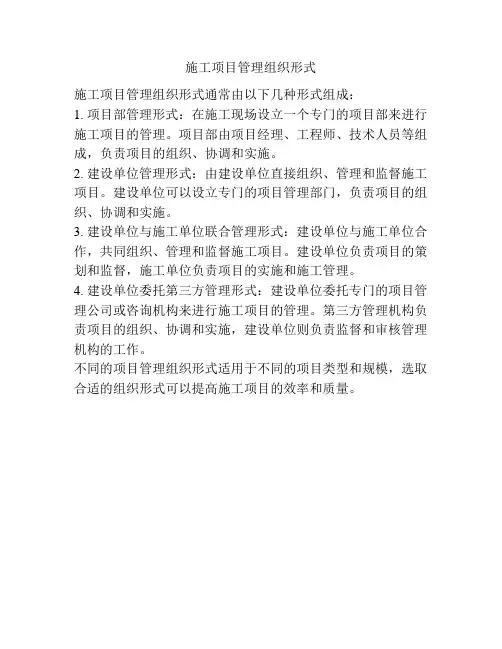 施工项目管理组织形式

施工项目管理组织形式通常由以下几种形式组成：

1. 项目部管理形式：在施工现场设立一个专门的项目部来进行施工项目的管理。项目部由项目经理、工程师、技术人员等组成，负责项目的组织、协调和实施。

2. 建设单位管理形式：由建设单位直接组织、管理和监督施工项目。建设单位可以设立专门的项目管理部门，负责项目的组织、协调和实施。

3. 建设单位与施工单位联合管理形式：建设单位与施工单位合作，共同组织、管理和监督施工项目。建设单位负责项目的策划和监督，施工单位负责项目的实施和施工管理。

4. 建设单位委托第三方管理形式：建设单位委托专门的项目管理公司或咨询机构来进行施工项目的管理。第三方管理机构负责项目的组织、协调和实施，建设单位则负责监督和审核管理机构的工作。

不同的项目管理组织形式适用于不同的项目类型和规模，选取合适的组织形式可以提高施工项目的效率和质量。